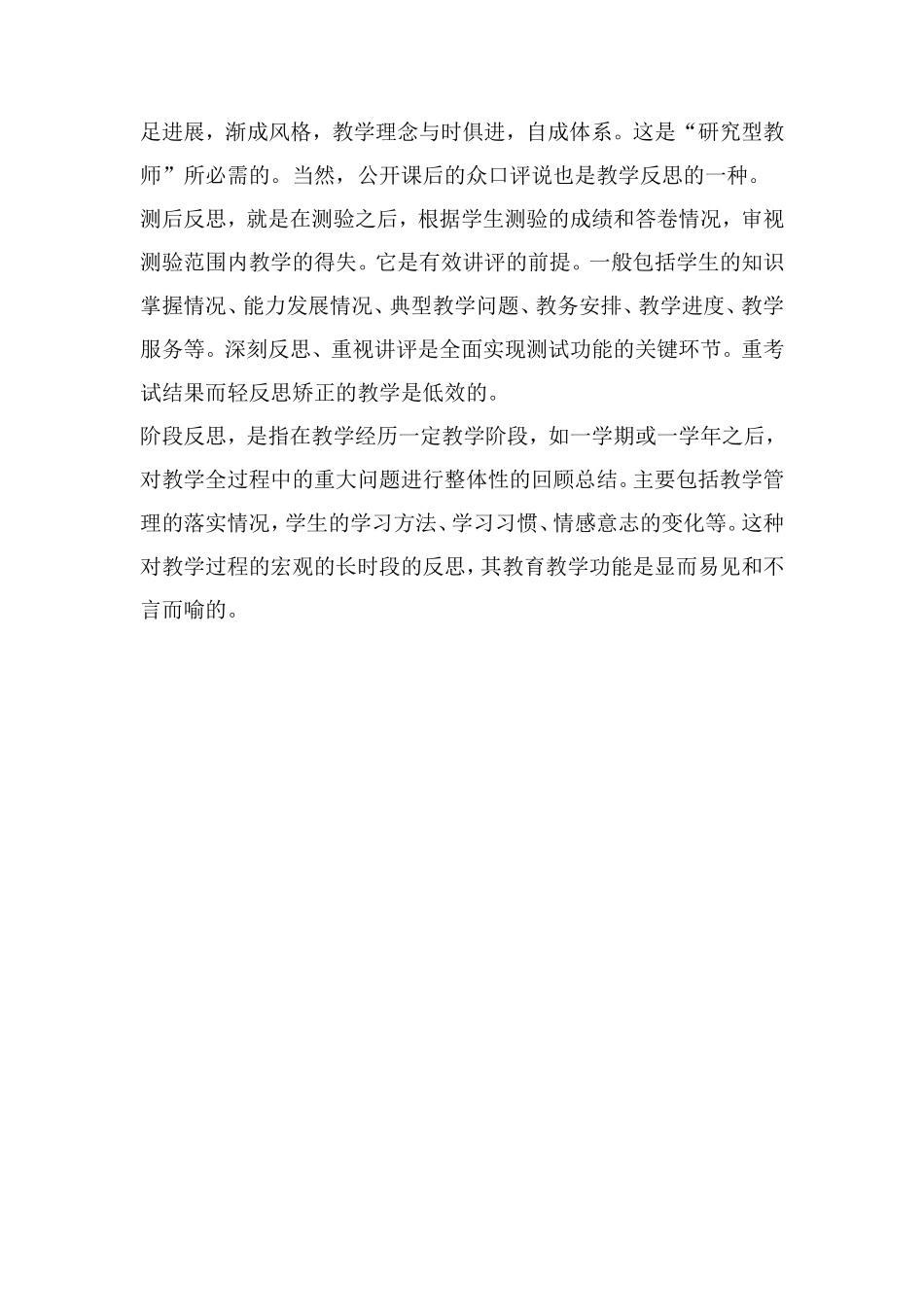 足进展，渐成风格，教学理念与时俱进，自成体系。这是“研究型教师”所必需的。当然，公开课后的众口评说也是教学反思的一种。

测后反思，就是在测验之后，根据学生测验的成绩和答卷情况，审视测验范围内教学的得失。它是有效讲评的前提。一般包括学生的知识掌握情况、能力发展情况、典型教学问题、教务安排、教学进度、教学服务等。深刻反思、重视讲评是全面实现测试功能的关键环节。重考试结果而轻反思矫正的教学是低效的。

阶段反思，是指在教学经历一定教学阶段，如一学期或一学年之后，对教学全过程中的重大问题进行整体性的回顾总结。主要包括教学管理的落实情况，学生的学习方法、学习习惯、情感意志的变化等。这种对教学过程的宏观的长时段的反思，其教育教学功能是显而易见和不言而喻的。